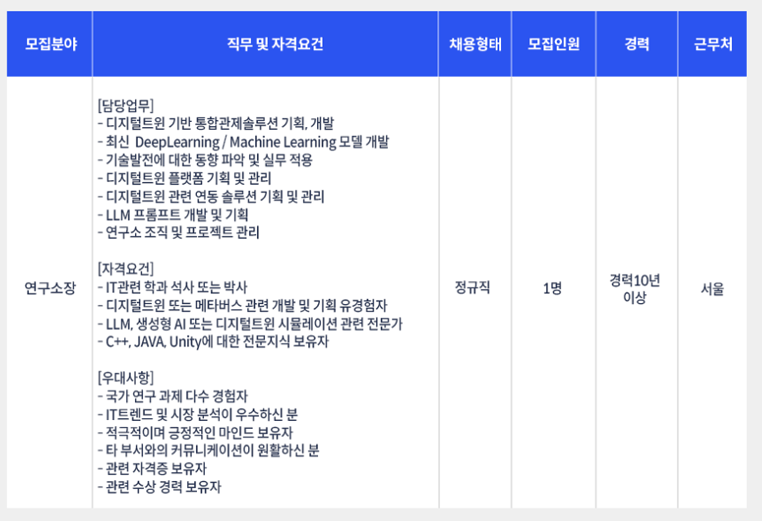 | 모집분야 | 직무 및 자격요건 | 채용형태 | 모집인원 | 경력 | 근무처 |
|---|---|---|---|---|---|
| 연구소장 | [담당업무]<br>- 디지털트윈 기반 통합관제솔루션 기획, 개발<br>- 최신 DeepLearning / Machine Learning 모델 개발<br>- 기술발전에 대한 동향 파악 및 실무 적용<br>- 디지털트윈 플랫폼 기획 및 관리<br>- 디지털트윈 관련 연동 솔루션 기획 및 관리<br>- LLM 프롬프트 개발 및 기획<br>- 연구소 조직 및 프로젝트 관리<br><br>[자격요건]<br>- IT관련 학과 석사 또는 박사<br>- 디지털트윈 또는 메타버스 관련 개발 및 기획 유경험자<br>- LLM, 생성형 AI 또는 디지털트윈 시뮬레이션 관련 전문가<br>- C++, JAVA, Unity에 대한 전문지식 보유자<br><br>[우대사항]<br>- 국가 연구 과제 다수 경험자<br>- IT트렌드 및 시장 분석이 우수하신 분<br>- 적극적이며 긍정적인 마인드 보유자<br>- 타 부서와의 커뮤니케이션이 원활하신 분<br>- 관련 자격증 보유자<br>- 관련 수상 경력 보유자 | 정규직 | 1명 | 경력10년 이상 | 서울 |